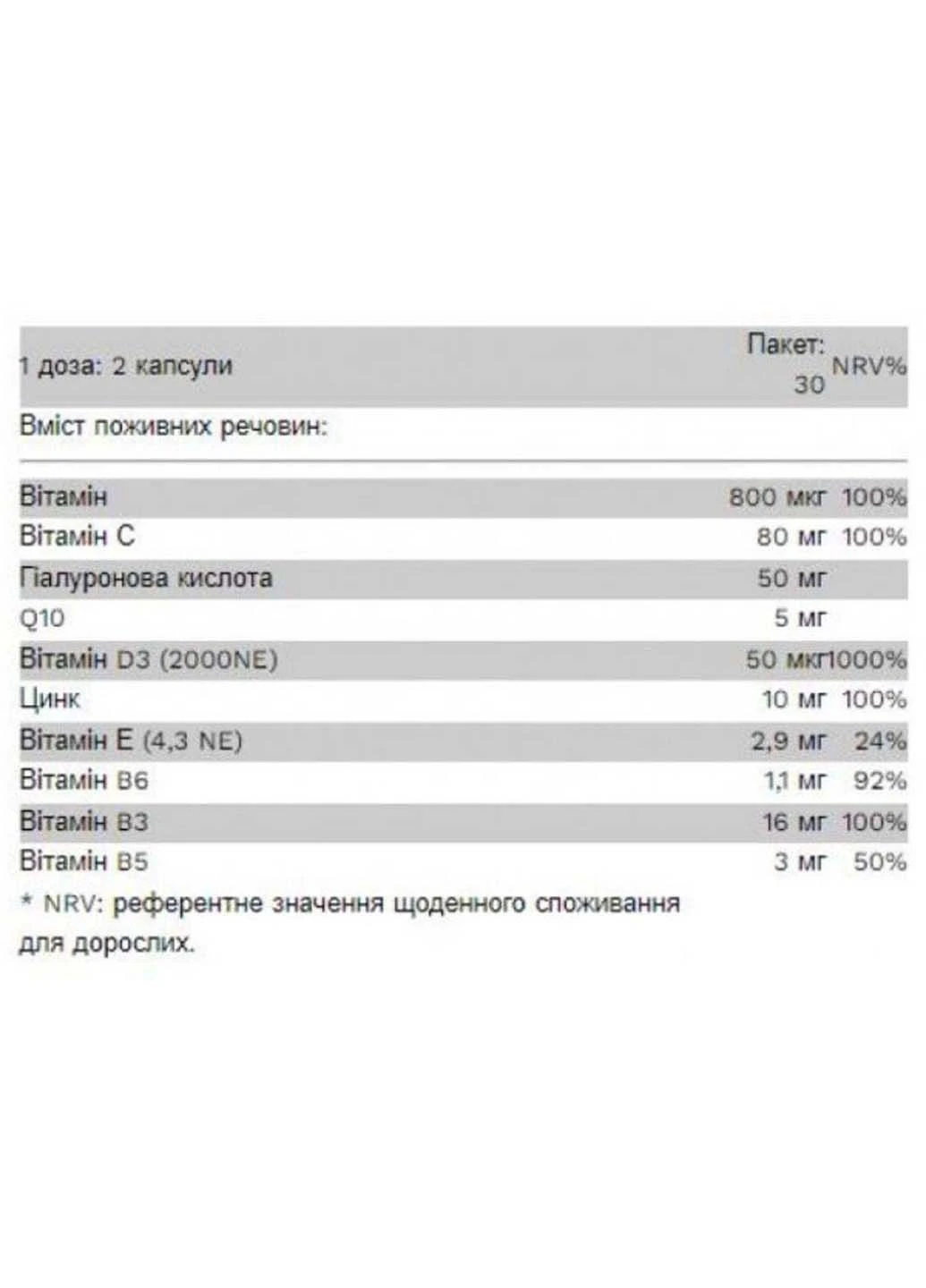 | 1 доза: 2 капсули | Пакет: 30 | NRV% |
|---|---|---|
| Вміст поживних речовин: | | |
| Вітамін | 800 мкг | 100% |
| Вітамін C | 80 мг | 100% |
| Гіалуронова кислота | 50 мг | |
| Q10 | 5 мг | |
| Вітамін D3 (2000NE) | 50 мкг | 1000% |
| Цинк | 10 мг | 100% |
| Вітамін E (4,3 NE) | 2,9 мг | 24% |
| Вітамін B6 | 1,1 мг | 92% |
| Вітамін B3 | 16 мг | 100% |
| Вітамін B5 | 3 мг | 50% |

* NRV: референтне значення щоденного споживання для дорослих.